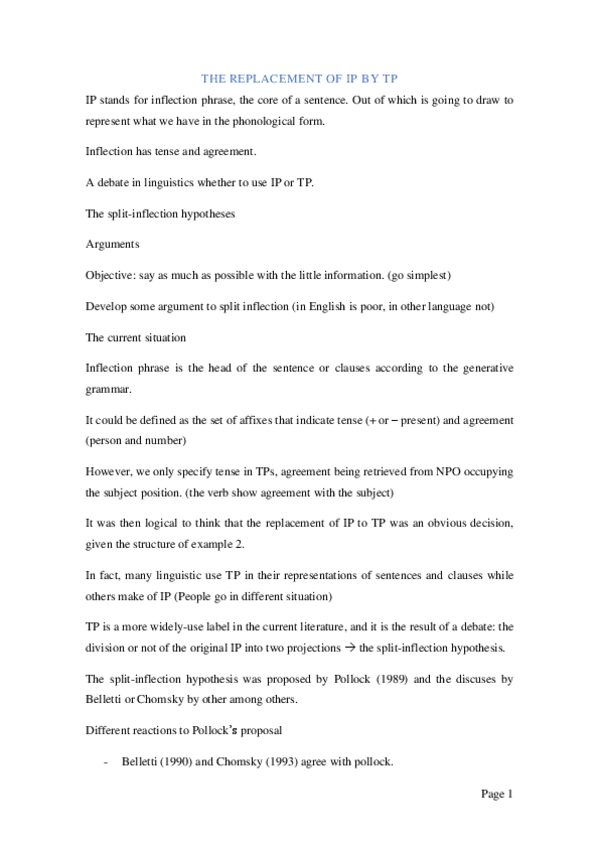 THE REPLACEMENT OF IP BY TP

IP stands for inflection phrase, the core of a sentence. Out of which is going to draw to represent what we have in the phonological form.

Inflection has tense and agreement.

A debate in linguistics whether to use IP or TP.

The split-inflection hypotheses

Arguments

Objective: say as much as possible with the little information. (go simplest)

Develop some argument to split inflection (in English is poor, in other language not)

The current situation

Inflection phrase is the head of the sentence or clauses according to the generative grammar.

It could be defined as the set of affixes that indicate tense (+ or – present) and agreement (person and number)

However, we only specify tense in TPs, agreement being retrieved from NPO occupying the subject position. (the verb show agreement with the subject)

It was then logical to think that the replacement of IP to TP was an obvious decision, given the structure of example 2.

In fact, many linguistic use TP in their representations of sentences and clauses while others make of IP (People go in different situation)

TP is a more widely-use label in the current literature, and it is the result of a debate: the division or not of the original IP into two projections → the split-inflection hypothesis.

The split-inflection hypothesis was proposed by Pollock (1989) and the discuses by Belletti or Chomsky by other among others.

Different reactions to Pollock's proposal

- Belletti (1990) and Chomsky (1993) agree with pollock.

Page 1